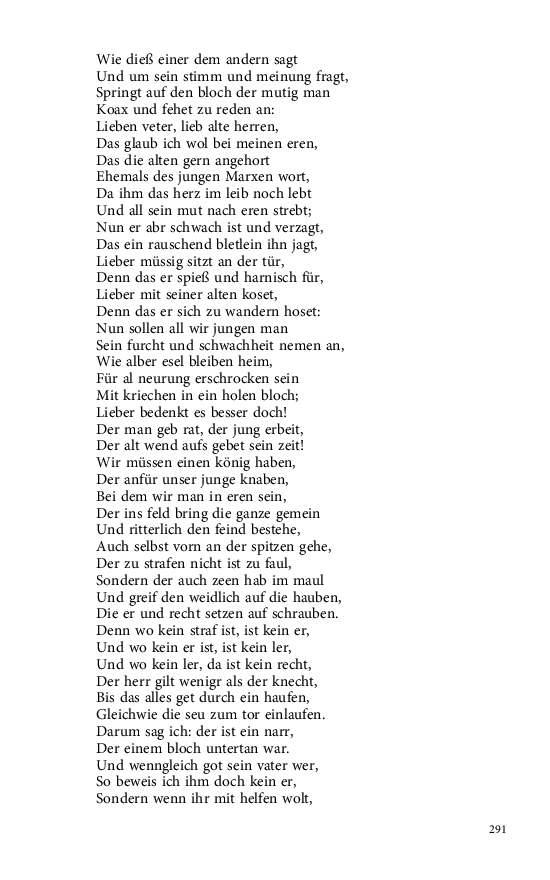 Wie dieß einer dem andern sagt
Und um sein stimm und meinung fragt,
Springt auf den bloch der mutig man
Koax und fehet zu reden an:
Lieben veter, lieb alte herren,
Das glaub ich wol bei meinen eren,
Das die alten gern angehort
Ehemals des jungen Marxen wort,
Da ihm das herz im leib noch lebt
Und all sein mut nach eren strebt;
Nun er abr schwach ist und verzagt,
Das ein rauschend bletlein ihn jagt,
Lieber müssig sitzt an der tür,
Denn das er spieß und harnisch für,
Lieber mit seiner alten koset,
Denn das er sich zu wandern hoset:
Nun sollen all wir jungen man
Sein furcht und schwachheit nemen an,
Wie alber esel bleiben heim,
Für al neurung erschrocken sein
Mit kriechen in ein holen bloch;
Lieber bedenkt es besser doch!
Der man geb rat, der jung erbeit,
Der alt wend aufs gebet sein zeit!
Wir müssen einen könig haben,
Der anfür unser junge knaben,
Bei dem wir man in eren sein,
Der ins feld bring die ganze gemein
Und ritterlich den feind bestehe,
Auch selbst vorn an der spitzen gehe,
Der zu strafen nicht ist zu faul,
Sondern der auch zeen hab im maul
Und greif den weidlich auf die hauben,
Die er und recht setzen auf schrauben.
Denn wo kein straf ist, ist kein er,
Und wo kein er ist, ist kein ler,
Und wo kein ler, da ist kein recht,
Der herr gilt wenigr als der knecht,
Bis das alles get durch ein haufen,
Gleichwie die seu zum tor einlaufen.
Darum sag ich: der ist ein narr,
Der einem bloch untertan war.
Und wenngleich got sein vater wer,
So beweis ich ihm doch kein er,
Sondern wenn ihr mit helfen wolt,

291